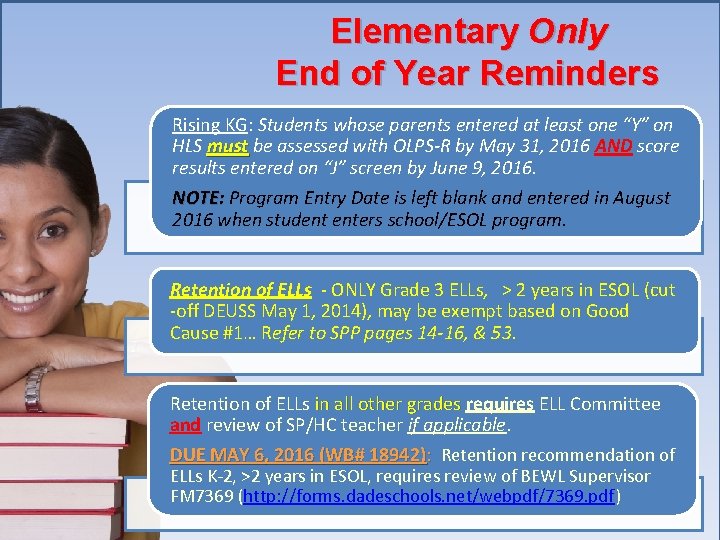 Elementary Only
End of Year Reminders

Rising KG: Students whose parents entered at least one "Y" on HLS must be assessed with OLPS-R by May 31, 2016 AND score results entered on "J" screen by June 9, 2016.

NOTE: Program Entry Date is left blank and entered in August 2016 when student enters school/ESOL program.

Retention of ELLs - ONLY Grade 3 ELLs, > 2 years in ESOL (cut -off DEUSS May 1, 2014), may be exempt based on Good Cause #1… Refer to SPP pages 14-16, & 53.

Retention of ELLs in all other grades requires ELL Committee and review of SP/HC teacher if applicable.

DUE MAY 6, 2016 (WB# 18942): Retention recommendation of ELLs K-2, >2 years in ESOL, requires review of BEWL Supervisor FM7369 (http://forms.dadeschools.net/webpdf/7369.pdf)